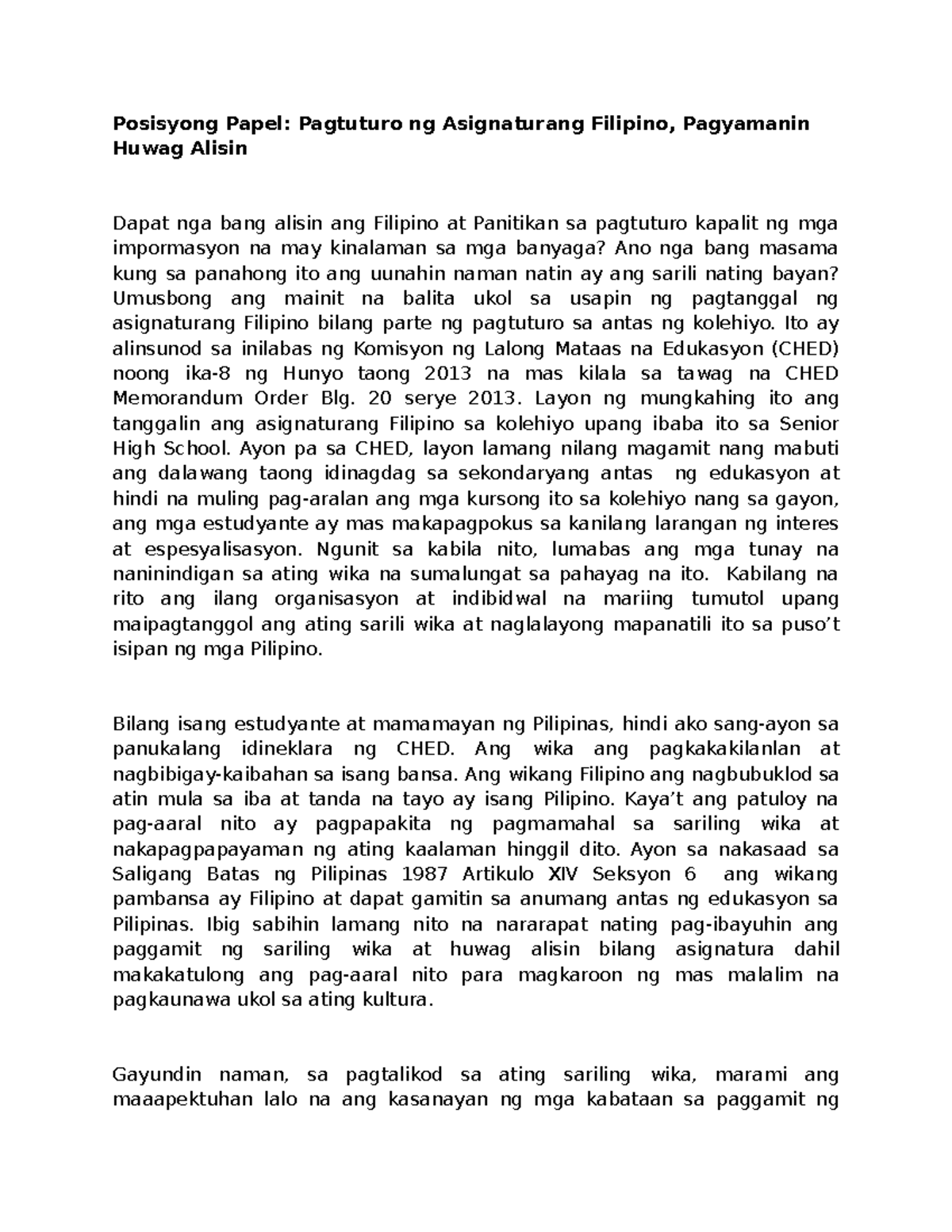 Posisyong Papel: Pagtuturo ng Asignaturang Filipino, Pagyamanin Huwag Alisin

Dapat nga bang alisin ang Filipino at Panitikan sa pagtuturo kapalit ng mga impormasyon na may kinalaman sa mga banyaga? Ano nga bang masama kung sa panahong ito ang uunahin naman natin ay ang sarili nating bayan? Umusbong ang mainit na balita ukol sa usapin ng pagtanggal ng asignaturang Filipino bilang parte ng pagtuturo sa antas ng kolehiyo. Ito ay alinsunod sa inilabas ng Komisyon ng Lalong Mataas na Edukasyon (CHED) noong ika-8 ng Hunyo taong 2013 na mas kilala sa tawag na CHED Memorandum Order Blg. 20 serye 2013. Layon ng mungkahing ito ang tanggalin ang asignaturang Filipino sa kolehiyo upang ibaba ito sa Senior High School. Ayon pa sa CHED, layon lamang nilang magamit nang mabuti ang dalawang taong idinagdag sa sekondaryang antas ng edukasyon at hindi na muling pag-aralan ang mga kursong ito sa kolehiyo nang sa gayon, ang mga estudyante ay mas makapagpokus sa kanilang larangan ng interes at espesyalisasyon. Ngunit sa kabila nito, lumabas ang mga tunay na naninindigan sa ating wika na sumalungat sa pahayag na ito. Kabilang na rito ang ilang organisasyon at indibidwal na mariing tumutol upang maipagtanggol ang ating sarili wika at naglalayong mapanatili ito sa puso’t isipan ng mga Pilipino.

Bilang isang estudyante at mamamayan ng Pilipinas, hindi ako sang-ayon sa panukalang idineklara ng CHED. Ang wika ang pagkakakilanlan at nagbibigay-kaibahan sa isang bansa. Ang wikang Filipino ang nagbubuklod sa atin mula sa iba at tanda na tayo ay isang Pilipino. Kaya’t ang patuloy na pag-aaral nito ay pagpapakita ng pagmamahal sa sariling wika at nakapagpapayaman ng ating kaalaman hinggil dito. Ayon sa nakasaad sa Saligang Batas ng Pilipinas 1987 Artikulo XIV Seksyon 6 ang wikang pambansa ay Filipino at dapat gamitin sa anumang antas ng edukasyon sa Pilipinas. Ibig sabihin lamang nito na nararapat nating pag-ibayuhin ang paggamit ng sariling wika at huwag alisin bilang asignatura dahil makakatulong ang pag-aaral nito para magkaroon ng mas malalim na pagkaunawa ukol sa ating kultura.

Gayundin naman, sa pagtalikod sa ating sariling wika, marami ang maaapektuhan lalo na ang kasanayan ng mga kabataan sa paggamit ng